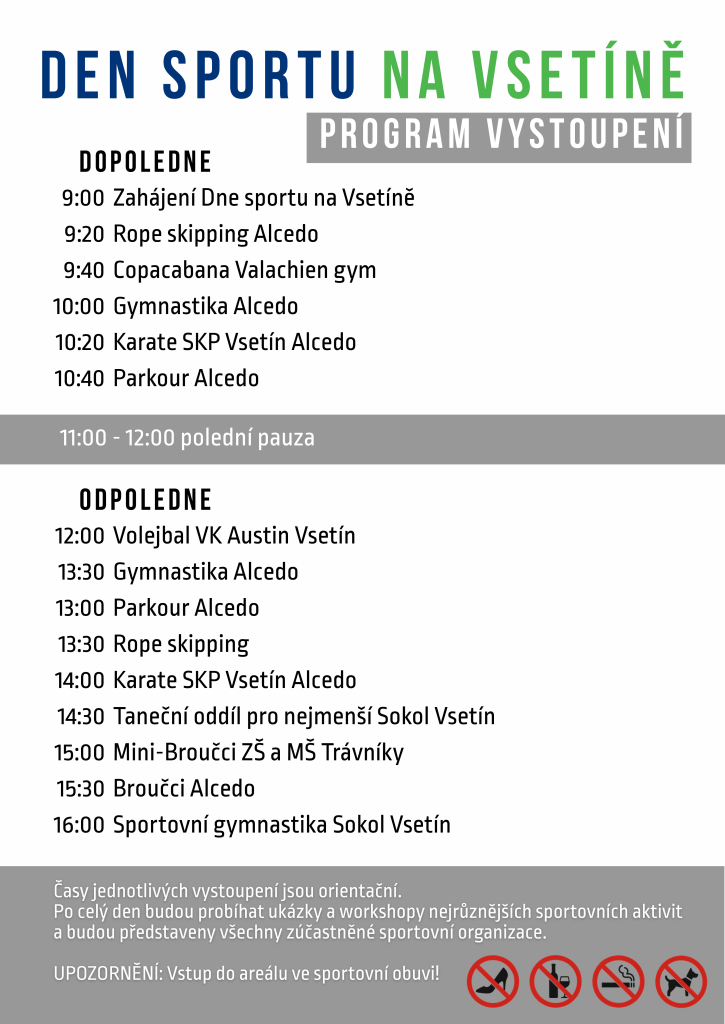 DEN SPORTU NA VSETÍNĚ
PROGRAM VYSTOUPENÍ

DOPOLEDNE
9:00 Zahájení Dne sportu na Vsetíně
9:20 Rope skipping Alcedo
9:40 Copacabana Valachien gym
10:00 Gymnastika Alcedo
10:20 Karate SKP Vsetín Alcedo
10:40 Parkour Alcedo

11:00 - 12:00 polední pauza

ODPOLEDNE
12:00 Volejbal VK Austin Vsetín
13:30 Gymnastika Alcedo
13:00 Parkour Alcedo
13:30 Rope skipping
14:00 Karate SKP Vsetín Alcedo
14:30 Taneční oddíl pro nejmenší Sokol Vsetín
15:00 Mini-Broučci ZŠ a MŠ Trávníky
15:30 Broučci Alcedo
16:00 Sportovní gymnastika Sokol Vsetín

Časy jednotlivých vystoupení jsou orientační.
Po celý den budou probíhat ukázky a workshopy nejrůznějších sportovních aktivit a budou představeny všechny zúčastněné sportovní organizace.

UPOZORNĚNÍ: Vstup do areálu ve sportovní obuvi!